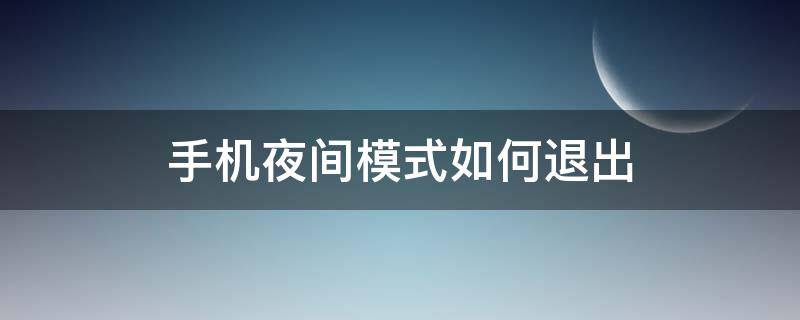 手机夜间模式如何退出